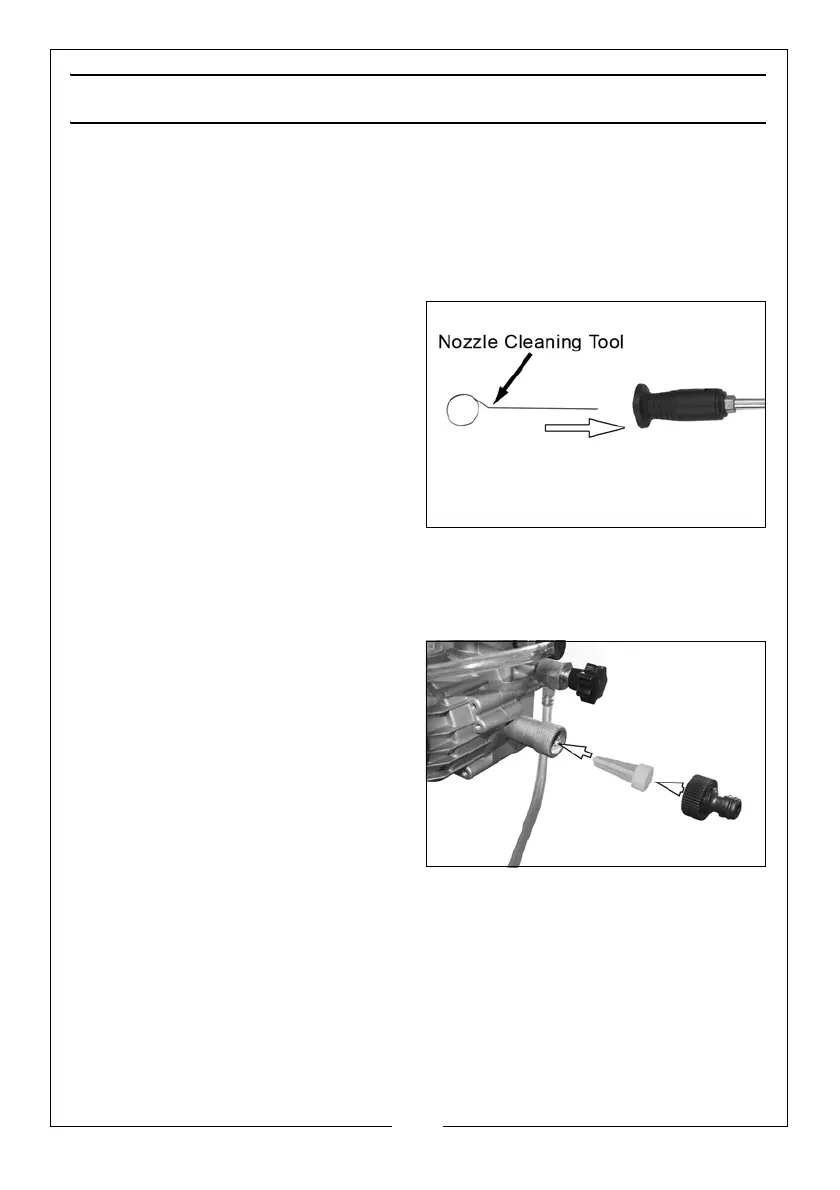 Nozzle Cleaning Tool